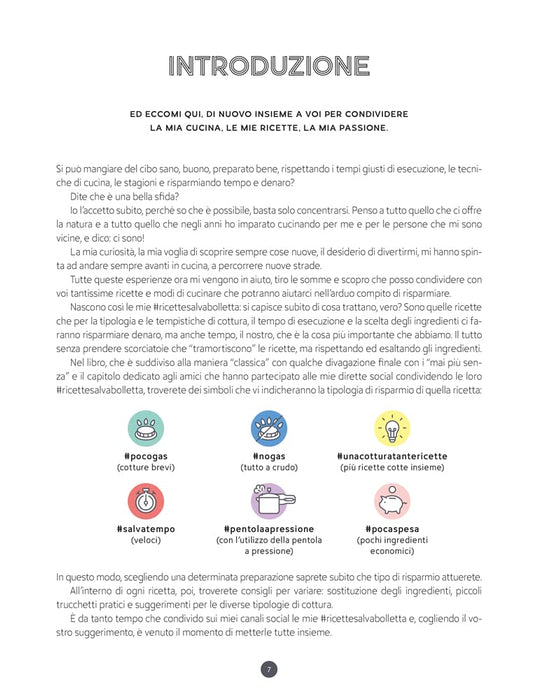 INTRODUZIONE

ED ECCOMI QUI, DI NUOVO INSIEME A VOI PER CONDIVIDERE LA MIA CUCINA, LE MIE RICETTE, LA MIA PASSIONE.

Si può mangiare del cibo sano, buono, preparato bene, rispettando i tempi giusti di esecuzione, le tecniche di cucina, le stagioni e risparmiando tempo e denaro?

Dite che è una bella sfida?

Io l'accetto subito, perché so che è possibile, basta solo concentrarsi. Penso a tutto quello che ci offre la natura e a tutto quello che negli anni ho imparato cucinando per me e per le persone che mi sono vicine, e dico: ci sono!

La mia curiosità, la mia voglia di scoprire sempre cose nuove, il desiderio di divertirmi, mi hanno spinta ad andare sempre avanti in cucina, a percorrere nuove strade.

Tutte queste esperienze ora mi vengono in aiuto, tiro le somme e scopro che posso condividere con voi tantissime ricette e modi di cucinare che potranno aiutarci nell'arduo compito di risparmiare.

Nascono così le mie #ricettesalvabolletta: si capisce subito di cosa trattano, vero? Sono quelle ricette che per la tipologia e le tempistiche di cottura, il tempo di esecuzione e la scelta degli ingredienti ci faranno risparmiare denaro, ma anche tempo, il nostro, che è la cosa più importante che abbiamo. Il tutto senza prendere scorciatoie che "tramortiscono" le ricette, ma rispettando ed esaltando gli ingredienti.

Nel libro, che è suddiviso alla maniera "classica" con qualche divagazione finale con i "mai più senza" e il capitolo dedicato agli amici che hanno partecipato alle mie dirette social condividendo le loro #ricettesalvabolletta, troverete dei simboli che vi indicheranno la tipologia di risparmio di quella ricetta:

#pocogas
(cotture brevi)

#nogas
(tutto a crudo)

#unacotturatantericette
(più ricette cotte insieme)

#salvatempo
(veloci)

#pentolaapressione
(con l'utilizzo della pentola a pressione)

#pocaspesa
(pochi ingredienti economici)

In questo modo, scegliendo una determinata preparazione saprete subito che tipo di risparmio attuerete.

All'interno di ogni ricetta, poi, troverete consigli per variare: sostituzione degli ingredienti, piccoli trucchetti pratici e suggerimenti per le diverse tipologie di cottura.

È da tanto tempo che condivido sui miei canali social le mie #ricettesalvabolletta e, cogliendo il vostro suggerimento, è venuto il momento di metterle tutte insieme.

7